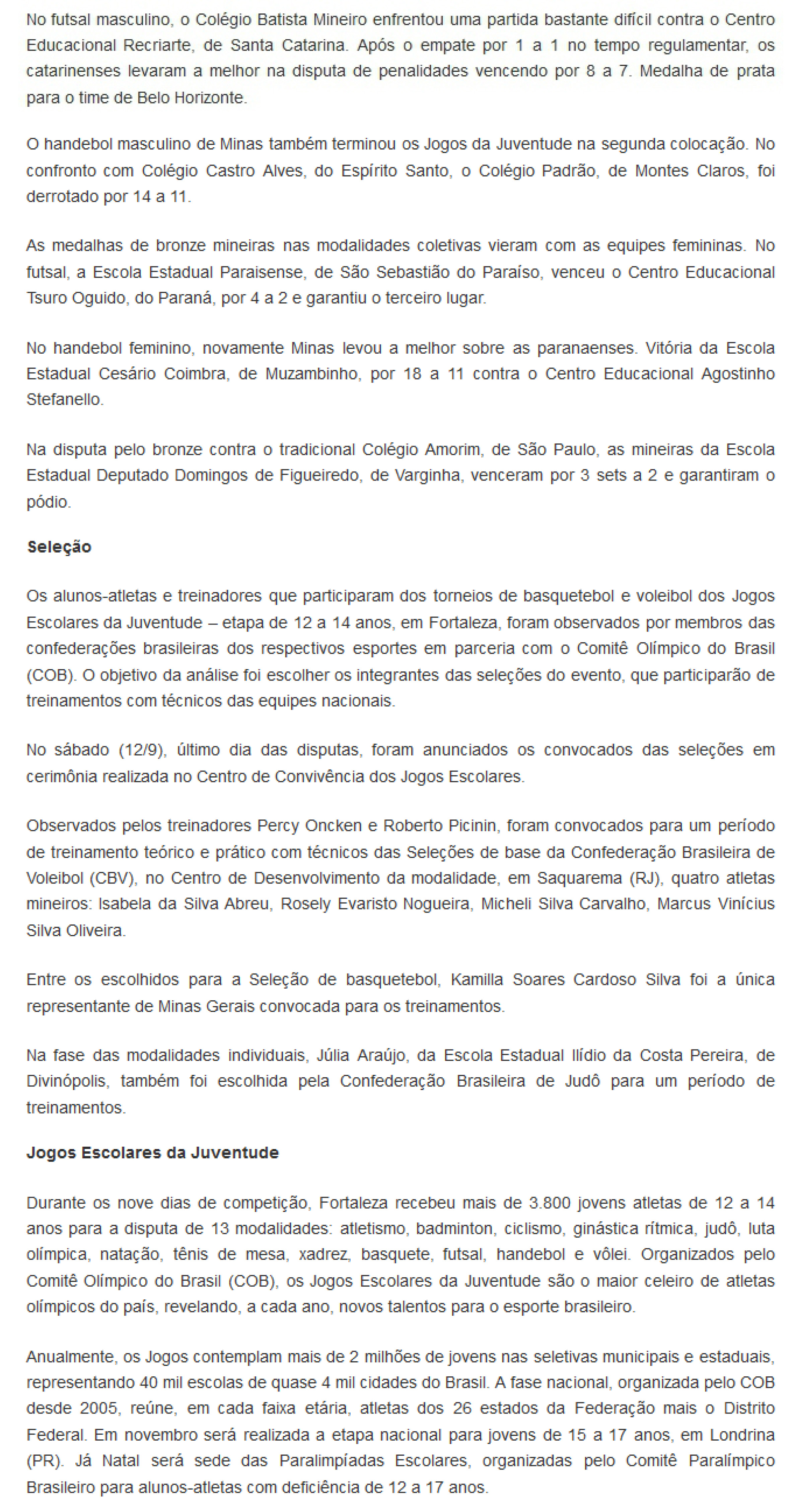 No futsal masculino, o Colégio Batista Mineiro enfrentou uma partida bastante difícil contra o Centro Educacional Recriarte, de Santa Catarina. Após o empate por 1 a 1 no tempo regulamentar, os catarinenses levaram a melhor na disputa de penalidades vencendo por 8 a 7. Medalha de prata para o time de Belo Horizonte.

O handebol masculino de Minas também terminou os Jogos da Juventude na segunda colocação. No confronto com Colégio Castro Alves, do Espírito Santo, o Colégio Padrão, de Montes Claros, foi derrotado por 14 a 11.

As medalhas de bronze mineiras nas modalidades coletivas vieram com as equipes femininas. No futsal, a Escola Estadual Paraisense, de São Sebastião do Paraíso, venceu o Centro Educacional Tsuro Oguido, do Paraná, por 4 a 2 e garantiu o terceiro lugar.

No handebol feminino, novamente Minas levou a melhor sobre as paranaenses. Vitória da Escola Estadual Cesário Coimbra, de Muzambinho, por 18 a 11 contra o Centro Educacional Agostinho Stefanello.

Na disputa pelo bronze contra o tradicional Colégio Amorim, de São Paulo, as mineiras da Escola Estadual Deputado Domingos de Figueiredo, de Varginha, venceram por 3 sets a 2 e garantiram o pódio.

Seleção

Os alunos-atletas e treinadores que participaram dos torneios de basquetebol e voleibol dos Jogos Escolares da Juventude – etapa de 12 a 14 anos, em Fortaleza, foram observados por membros das confederações brasileiras dos respectivos esportes em parceria com o Comitê Olímpico do Brasil (COB). O objetivo da análise foi escolher os integrantes das seleções do evento, que participarão de treinamentos com técnicos das equipes nacionais.

No sábado (12/9), último dia das disputas, foram anunciados os convocados das seleções em cerimônia realizada no Centro de Convivência dos Jogos Escolares.

Observados pelos treinadores Percy Oncken e Roberto Picinin, foram convocados para um período de treinamento teórico e prático com técnicos das Seleções de base da Confederação Brasileira de Voleibol (CBV), no Centro de Desenvolvimento da modalidade, em Saquarema (RJ), quatro atletas mineiros: Isabela da Silva Abreu, Rosely Evaristo Nogueira, Micheli Silva Carvalho, Marcus Vinícius Silva Oliveira.

Entre os escolhidos para a Seleção de basquetebol, Kamilla Soares Cardoso Silva foi a única representante de Minas Gerais convocada para os treinamentos.

Na fase das modalidades individuais, Júlia Araújo, da Escola Estadual Ilídio da Costa Pereira, de Divinópolis, também foi escolhida pela Confederação Brasileira de Judô para um período de treinamentos.

Jogos Escolares da Juventude

Durante os nove dias de competição, Fortaleza recebeu mais de 3.800 jovens atletas de 12 a 14 anos para a disputa de 13 modalidades: atletismo, badminton, ciclismo, ginástica rítmica, judô, luta olímpica, natação, tênis de mesa, xadrez, basquete, futsal, handebol e vôlei. Organizados pelo Comitê Olímpico do Brasil (COB), os Jogos Escolares da Juventude são o maior celeiro de atletas olímpicos do país, revelando, a cada ano, novos talentos para o esporte brasileiro.

Anualmente, os Jogos contemplam mais de 2 milhões de jovens nas seletivas municipais e estaduais, representando 40 mil escolas de quase 4 mil cidades do Brasil. A fase nacional, organizada pelo COB desde 2005, reúne, em cada faixa etária, atletas dos 26 estados da Federação mais o Distrito Federal. Em novembro será realizada a etapa nacional para jovens de 15 a 17 anos, em Londrina (PR). Já Natal será sede das Paralimpíadas Escolares, organizadas pelo Comitê Paralímpico Brasileiro para alunos-atletas com deficiência de 12 a 17 anos.